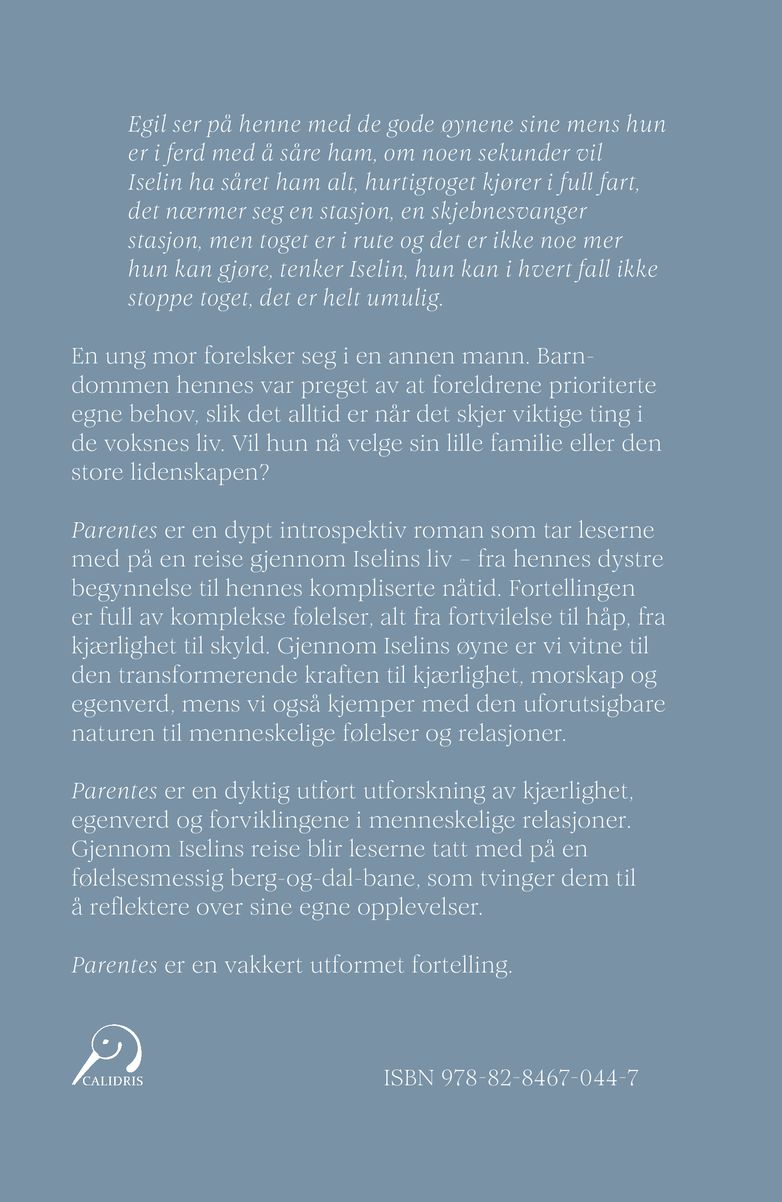 Egil ser på henne med de gode øynene sine mens hun er i ferd med å såre ham, om noen sekunder vil Iselin ha såret ham alt, hurtigtoget kjører i full fart, det nærmer seg en stasjon, en skjebnesvanger stasjon, men toget er i rute og det er ikke noe mer hun kan gjøre, tenker Iselin, hun kan i hvert fall ikke stoppe toget, det er helt umulig.

En ung mor forelsker seg i en annen mann. Barndommen hennes var preget av at foreldrene prioriterte egne behov, slik det alltid er når det skjer viktige ting i de voksnes liv. Vil hun nå velge sin lille familie eller den store lidenskapen?

Parentes er en dypt introspektiv roman som tar leserne med på en reise gjennom Iselins liv – fra hennes dystre begynnelse til hennes kompliserte nåtid. Fortellingen er full av komplekse følelser, alt fra fortvilelse til håp, fra kjærlighet til skyld. Gjennom Iselins øyne er vi vitne til den transformerende kraften til kjærlighet, morskap og egenverd, mens vi også kjemper med den uforutsigbare naturen til menneskelige følelser og relasjoner.

Parentes er en dyktig utført utforskning av kjærlighet, egenverd og forviklingene i menneskelige relasjoner. Gjennom Iselins reise blir leserne tatt med på en følelsesmessig berg-og-dal-bane, som tvinger dem til å reflektere over sine egne opplevelser.

Parentes er en vakkert utformet fortelling.

CALIDRIS

ISBN 978-82-8467-044-7